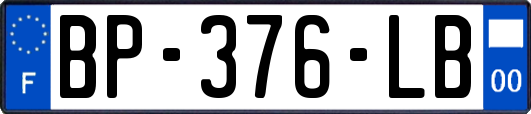 F
BP-376-LB
00